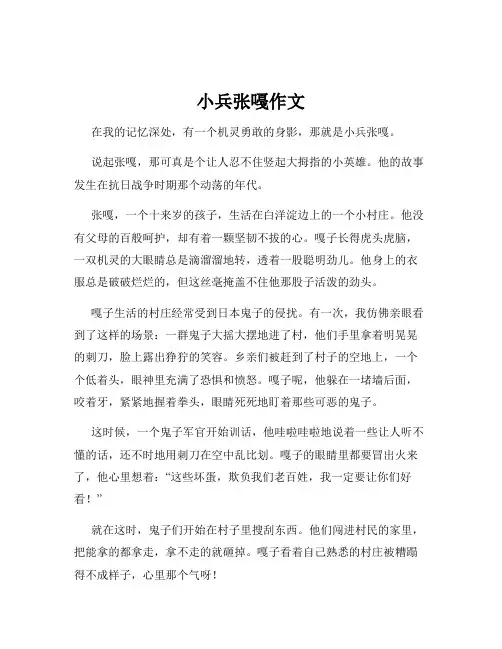 小兵张嘎作文

在我的记忆深处，有一个机灵勇敢的身影，那就是小兵张嘎。

说起张嘎，那可真是个让人忍不住竖起大拇指的小英雄。他的故事发生在抗日战争时期那个动荡的年代。

张嘎，一个十来岁的孩子，生活在白洋淀边上的一个小村庄。他没有父母的百般呵护，却有着一颗坚韧不拔的心。嘎子长得虎头虎脑，一双机灵的大眼睛总是滴溜溜地转，透着一股聪明劲儿。他身上的衣服总是破破烂烂的，但这丝毫掩盖不住他那股子活泼的劲头。

嘎子生活的村庄经常受到日本鬼子的侵扰。有一次，我仿佛亲眼看到了这样的场景：一群鬼子大摇大摆地进了村，他们手里拿着明晃晃的刺刀，脸上露出狰狞的笑容。乡亲们被赶到了村子的空地上，一个个低着头，眼神里充满了恐惧和愤怒。嘎子呢，他躲在一堵墙后面，咬着牙，紧紧地握着拳头，眼睛死死地盯着那些可恶的鬼子。

这时候，一个鬼子军官开始训话，他哇啦哇啦地说着一些让人听不懂的话，还不时地用刺刀在空中乱比划。嘎子的眼睛里都要冒出火来了，他心里想着：“这些坏蛋，欺负我们老百姓，我一定要让你们好看！”

就在这时，鬼子们开始在村子里搜刮东西。他们闯进村民的家里，把能拿的都拿走，拿不走的就砸掉。嘎子看着自己熟悉的村庄被糟蹋得不成样子，心里那个气呀！